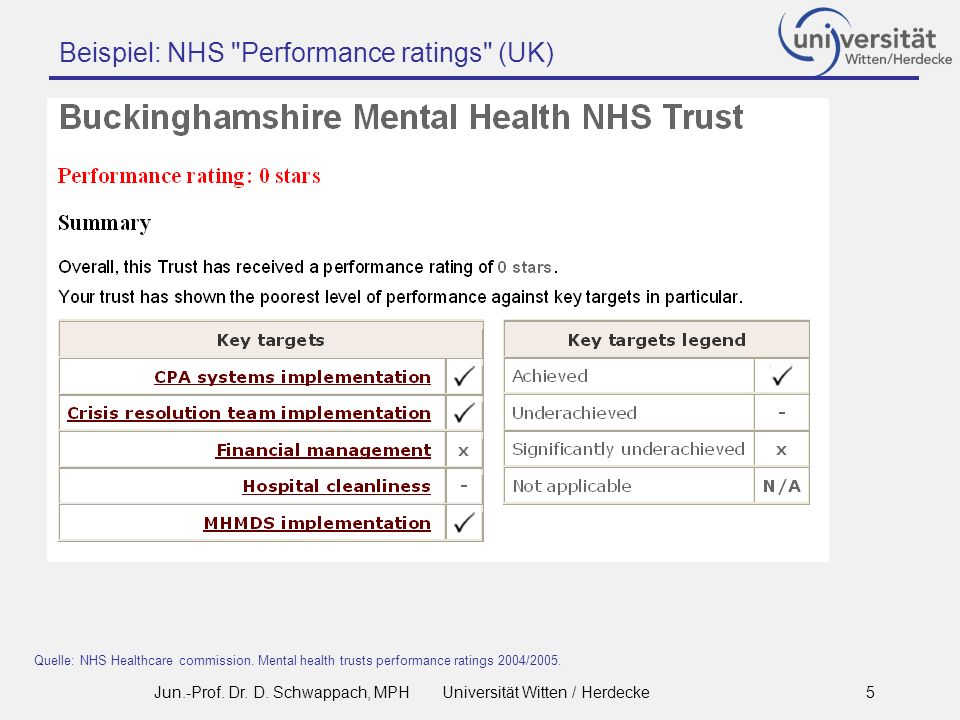 Beispiel: NHS "Performance ratings" (UK)

universität Witten/Herdecke

Buckinghamshire Mental Health NHS Trust

Performance rating: 0 stars

Summary

Overall, this Trust has received a performance rating of 0 stars.

Your trust has shown the poorest level of performance against key targets in particular.

| Key targets | |
|---|---|
| CPA systems implementation | ✓ |
| Crisis resolution team implementation | ✓ |
| Financial management | x |
| Hospital cleanliness | - |
| MHMDS implementation | ✓ |

| Key targets legend | |
|---|---|
| Achieved | ✓ |
| Underachieved | - |
| Significantly underachieved | x |
| Not applicable | N/A |

Quelle: NHS Healthcare commission. Mental health trusts performance ratings 2004/2005.

Jun.-Prof. Dr. D. Schwappach, MPH   Universität Witten / Herdecke   5